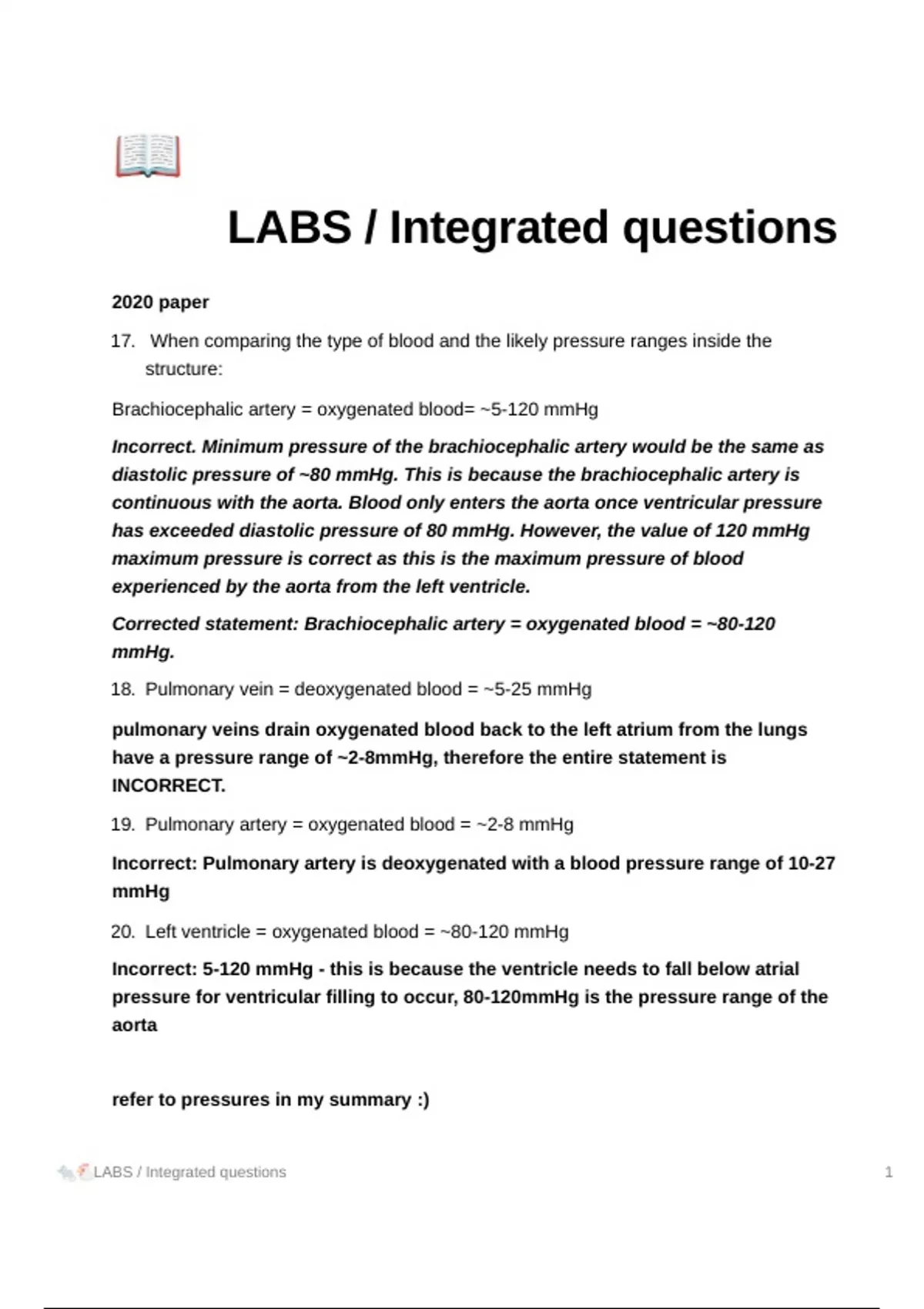 LABS / Integrated questions

2020 paper

17. When comparing the type of blood and the likely pressure ranges inside the structure:

Brachiocephalic artery = oxygenated blood= ~5-120 mmHg

Incorrect. Minimum pressure of the brachiocephalic artery would be the same as diastolic pressure of ~80 mmHg. This is because the brachiocephalic artery is continuous with the aorta. Blood only enters the aorta once ventricular pressure has exceeded diastolic pressure of 80 mmHg. However, the value of 120 mmHg maximum pressure is correct as this is the maximum pressure of blood experienced by the aorta from the left ventricle.

Corrected statement: Brachiocephalic artery = oxygenated blood = ~80-120 mmHg.

18. Pulmonary vein = deoxygenated blood = ~5-25 mmHg

pulmonary veins drain oxygenated blood back to the left atrium from the lungs have a pressure range of ~2-8mmHg, therefore the entire statement is INCORRECT.

19. Pulmonary artery = oxygenated blood = ~2-8 mmHg

Incorrect: Pulmonary artery is deoxygenated with a blood pressure range of 10-27 mmHg

20. Left ventricle = oxygenated blood = ~80-120 mmHg

Incorrect: 5-120 mmHg - this is because the ventricle needs to fall below atrial pressure for ventricular filling to occur, 80-120mmHg is the pressure range of the aorta

refer to pressures in my summary :)

LABS / Integrated questions 1